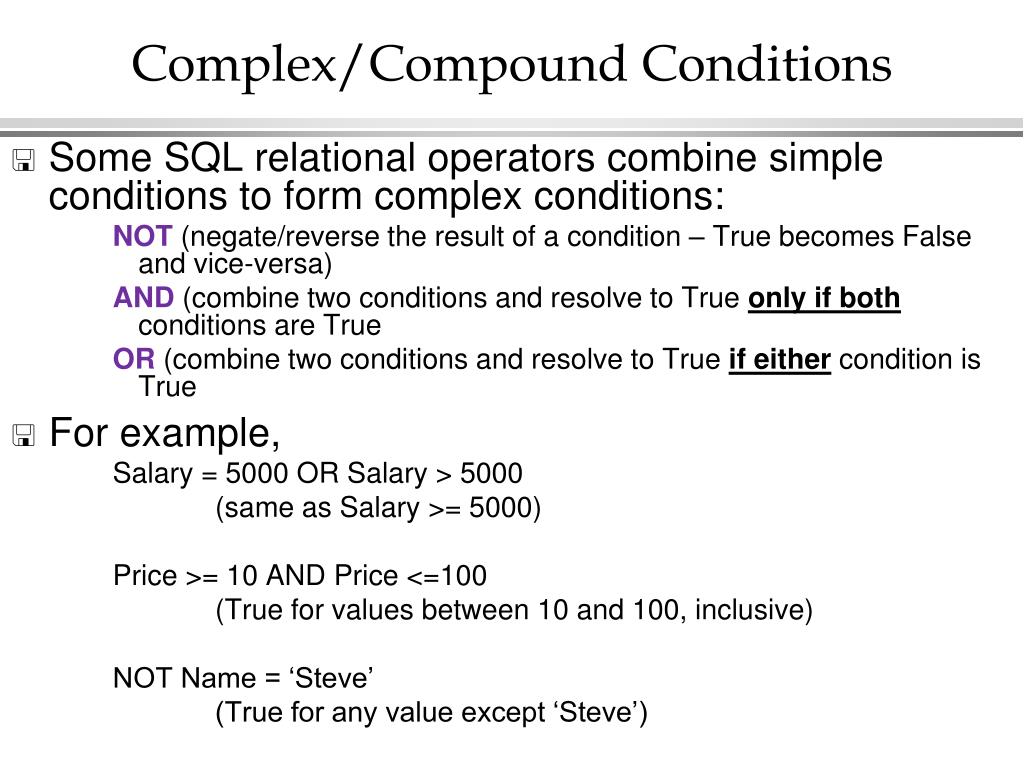 Complex/Compound Conditions

Some SQL relational operators combine simple conditions to form complex conditions:

NOT (negate/reverse the result of a condition – True becomes False and vice-versa)

AND (combine two conditions and resolve to True only if both conditions are True

OR (combine two conditions and resolve to True if either condition is True

For example,

Salary = 5000 OR Salary > 5000

(same as Salary >= 5000)

Price >= 10 AND Price <=100

(True for values between 10 and 100, inclusive)

NOT Name = ‘Steve’

(True for any value except ‘Steve’)